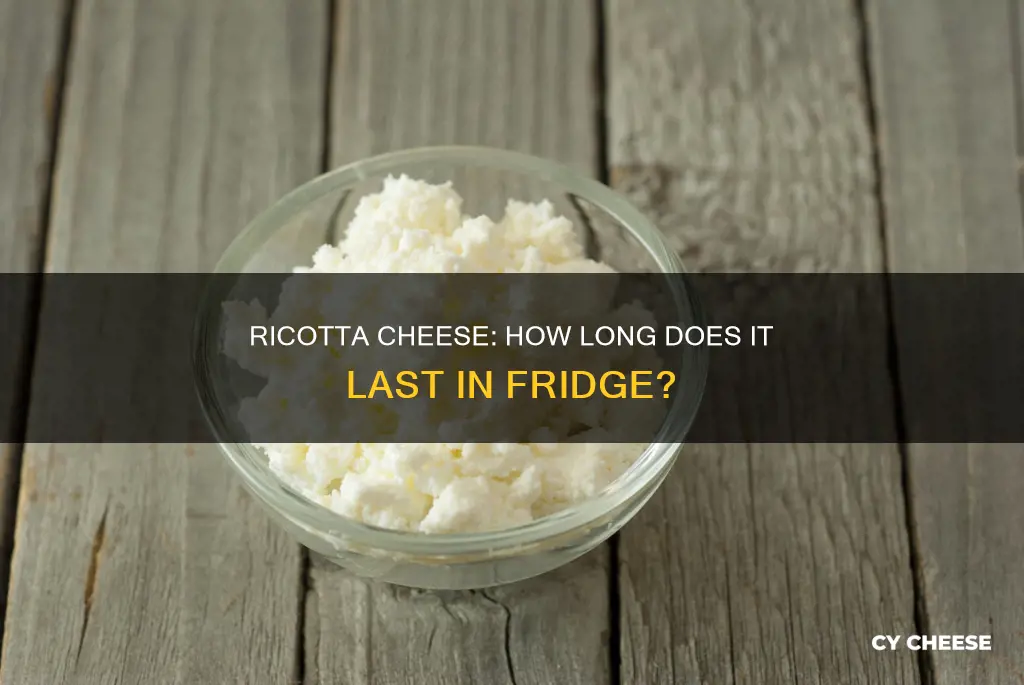 RICOTTA CHEESE: HOW LONG DOES IT LAST IN FRIDGE?

CY CHEESE